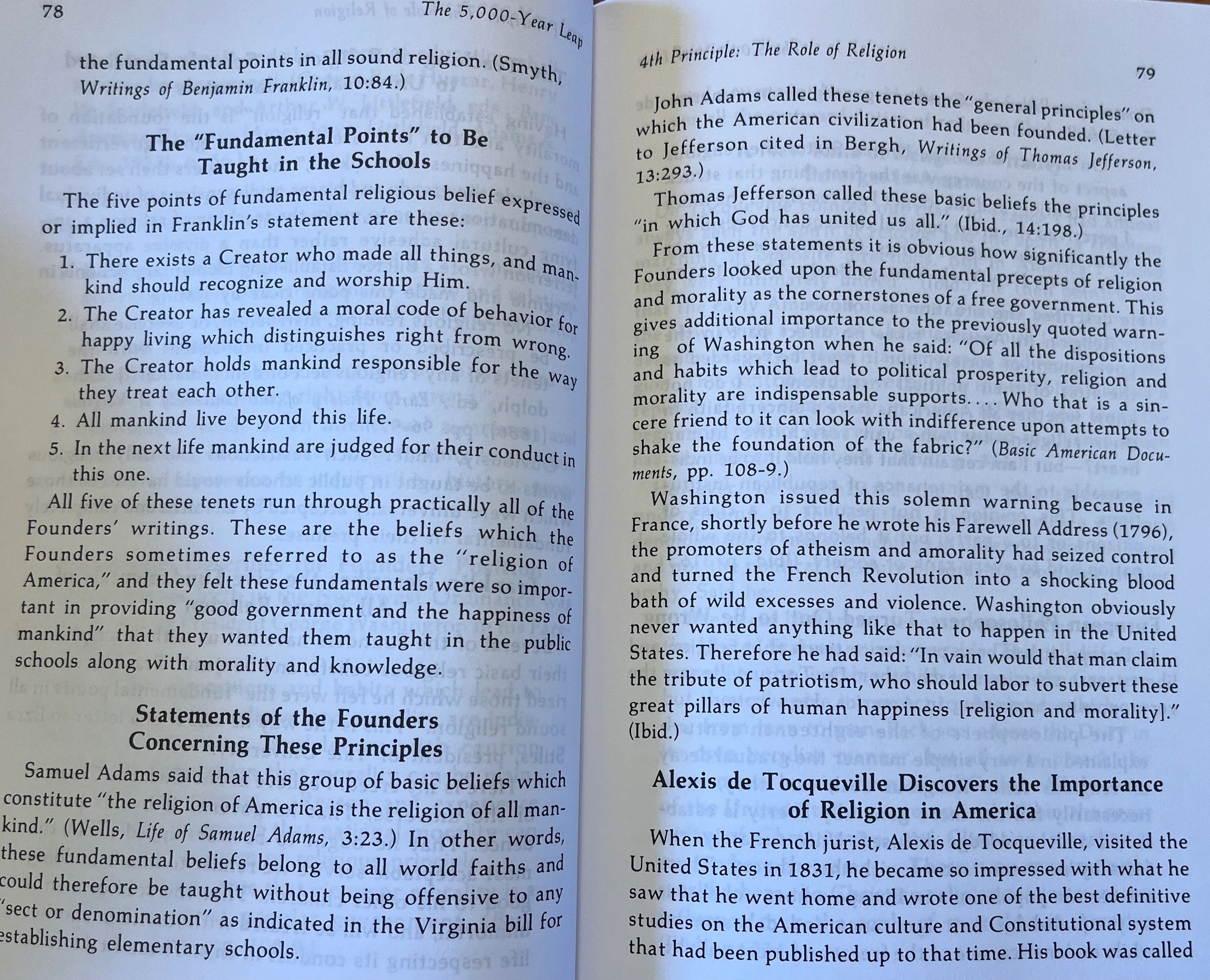 78

The 5,000-Year Leap

the fundamental points in all sound religion. (Smyth, Writings of Benjamin Franklin, 10:84.)

The "Fundamental Points" to Be Taught in the Schools

The five points of fundamental religious belief expressed or implied in Franklin's statement are these:

1. There exists a Creator who made all things, and mankind should recognize and worship Him.
2. The Creator has revealed a moral code of behavior for happy living which distinguishes right from wrong.
3. The Creator holds mankind responsible for the way they treat each other.
4. All mankind live beyond this life.
5. In the next life mankind are judged for their conduct in this one.

All five of these tenets run through practically all of the Founders' writings. These are the beliefs which the Founders sometimes referred to as the "religion of America," and they felt these fundamentals were so important in providing "good government and the happiness of mankind" that they wanted them taught in the public schools along with morality and knowledge.

Statements of the Founders Concerning These Principles

Samuel Adams said that this group of basic beliefs which constitute "the religion of America is the religion of all mankind." (Wells, Life of Samuel Adams, 3:23.) In other words, these fundamental beliefs belong to all world faiths and could therefore be taught without being offensive to any "sect or denomination" as indicated in the Virginia bill for establishing elementary schools.

4th Principle: The Role of Religion

79

John Adams called these tenets the "general principles" on which the American civilization had been founded. (Letter to Jefferson cited in Bergh, Writings of Thomas Jefferson, 13:293.)

Thomas Jefferson called these basic beliefs the principles "in which God has united us all." (Ibid., 14:198.)

From these statements it is obvious how significantly the Founders looked upon the fundamental precepts of religion and morality as the cornerstones of a free government. This gives additional importance to the previously quoted warning of Washington when he said: "Of all the dispositions and habits which lead to political prosperity, religion and morality are indispensable supports.... Who that is a sincere friend to it can look with indifference upon attempts to shake the foundation of the fabric?" (Basic American Documents, pp. 108-9.)

Washington issued this solemn warning because in France, shortly before he wrote his Farewell Address (1796), the promoters of atheism and amorality had seized control and turned the French Revolution into a shocking blood bath of wild excesses and violence. Washington obviously never wanted anything like that to happen in the United States. Therefore he had said: "In vain would that man claim the tribute of patriotism, who should labor to subvert these great pillars of human happiness [religion and morality]." (Ibid.)

Alexis de Tocqueville Discovers the Importance of Religion in America

When the French jurist, Alexis de Tocqueville, visited the United States in 1831, he became so impressed with what he saw that he went home and wrote one of the best definitive studies on the American culture and Constitutional system that had been published up to that time. His book was called